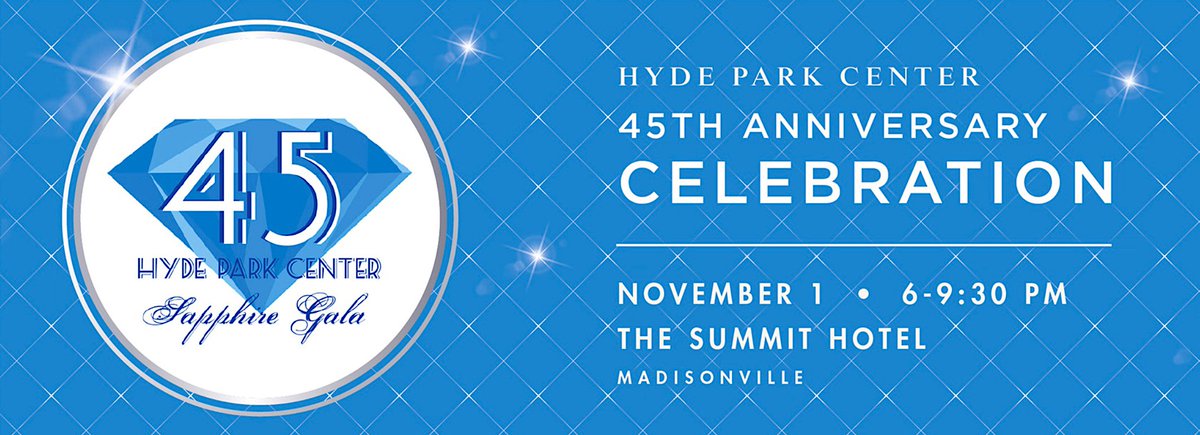 45
HYDE PARK CENTER
Sapphire Gala

HYDE PARK CENTER
45TH ANNIVERSARY
CELEBRATION

NOVEMBER 1 • 6-9:30 PM
THE SUMMIT HOTEL
MADISONVILLE